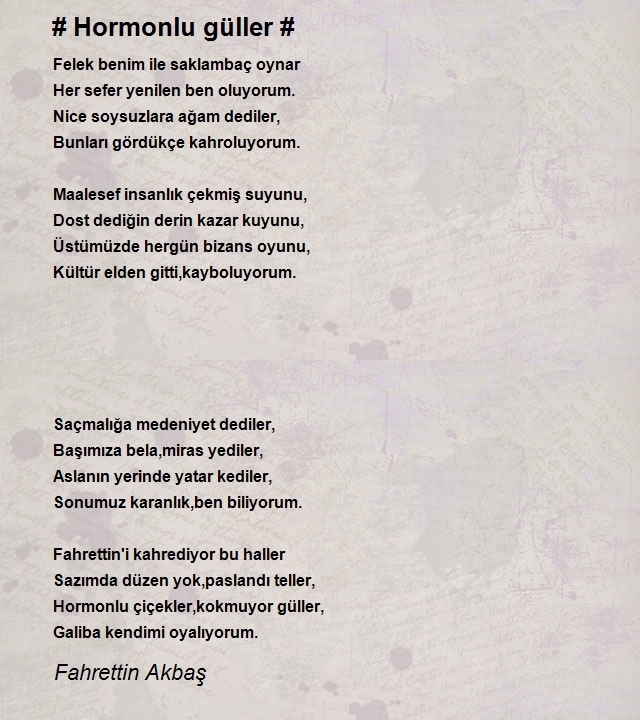 # Hormonlu güller #

Felek benim ile saklambaç oynar
Her sefer yenilen ben oluyorum.
Nice soysuzlara ağam dediler,
Bunları gördükçe kahroluyorum.

Maalesef insanlık çekmiş suyunu,
Dost dediğin derin kazar kuyunu,
Üstümüzde hergün bizans oyunu,
Kültür elden gitti,kayboluyorum.

Saçmalığa medeniyet dediler,
Başımıza bela,miras yediler,
Aslanın yerinde yatar kediler,
Sonumuz karanlık,ben biliyorum.

Fahrettin'i kahrediyor bu haller
Sazımda düzen yok,paslandı teller,
Hormonlu çiçekler,kokmuyor güller,
Galiba kendimi oyalıyorum.

Fahrettin Akbaş